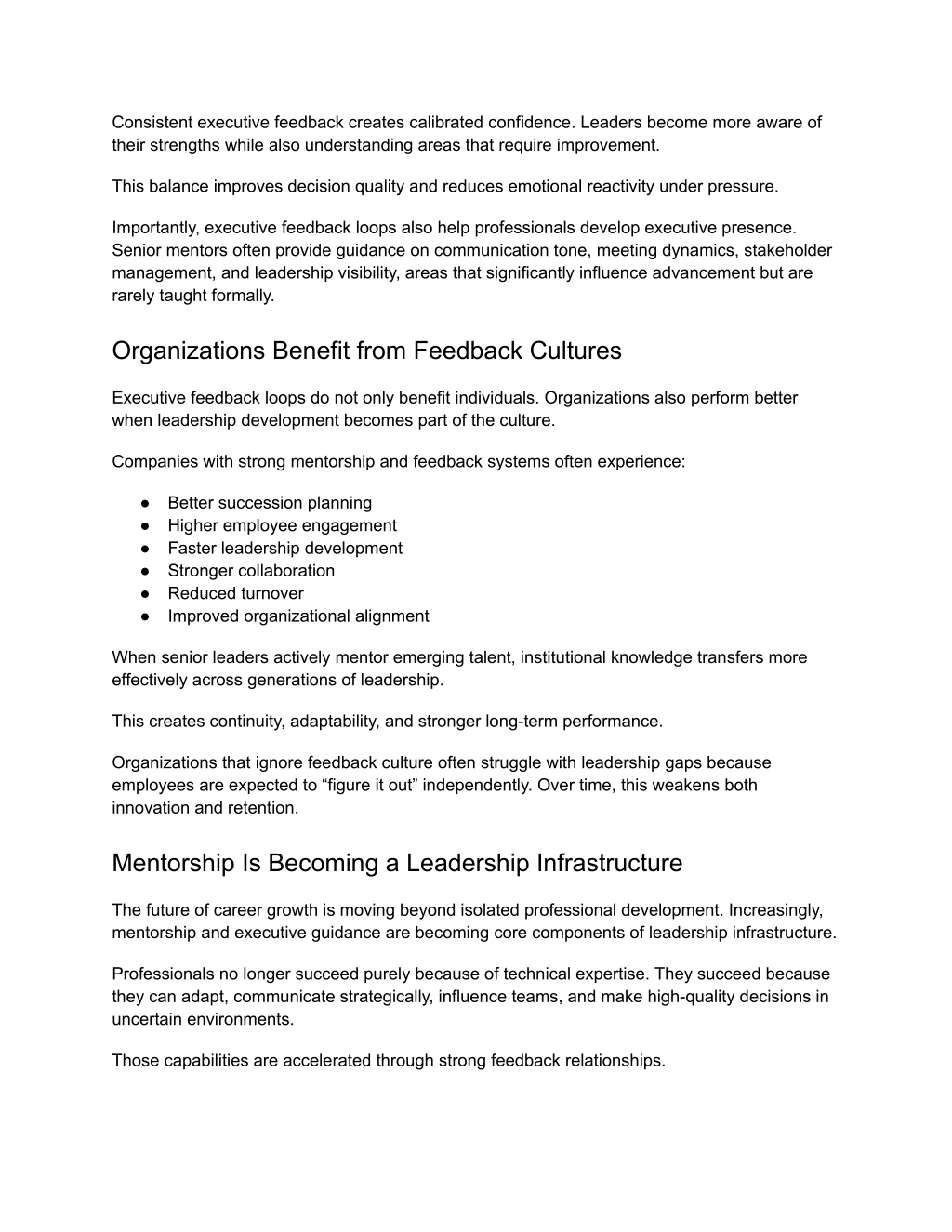 Consistent executive feedback creates calibrated confidence. Leaders become more aware of their strengths while also understanding areas that require improvement.

This balance improves decision quality and reduces emotional reactivity under pressure.

Importantly, executive feedback loops also help professionals develop executive presence. Senior mentors often provide guidance on communication tone, meeting dynamics, stakeholder management, and leadership visibility, areas that significantly influence advancement but are rarely taught formally.

Organizations Benefit from Feedback Cultures

Executive feedback loops do not only benefit individuals. Organizations also perform better when leadership development becomes part of the culture.

Companies with strong mentorship and feedback systems often experience:

● Better succession planning
● Higher employee engagement
● Faster leadership development
● Stronger collaboration
● Reduced turnover
● Improved organizational alignment

When senior leaders actively mentor emerging talent, institutional knowledge transfers more effectively across generations of leadership.

This creates continuity, adaptability, and stronger long-term performance.

Organizations that ignore feedback culture often struggle with leadership gaps because employees are expected to “figure it out” independently. Over time, this weakens both innovation and retention.

Mentorship Is Becoming a Leadership Infrastructure

The future of career growth is moving beyond isolated professional development. Increasingly, mentorship and executive guidance are becoming core components of leadership infrastructure.

Professionals no longer succeed purely because of technical expertise. They succeed because they can adapt, communicate strategically, influence teams, and make high-quality decisions in uncertain environments.

Those capabilities are accelerated through strong feedback relationships.